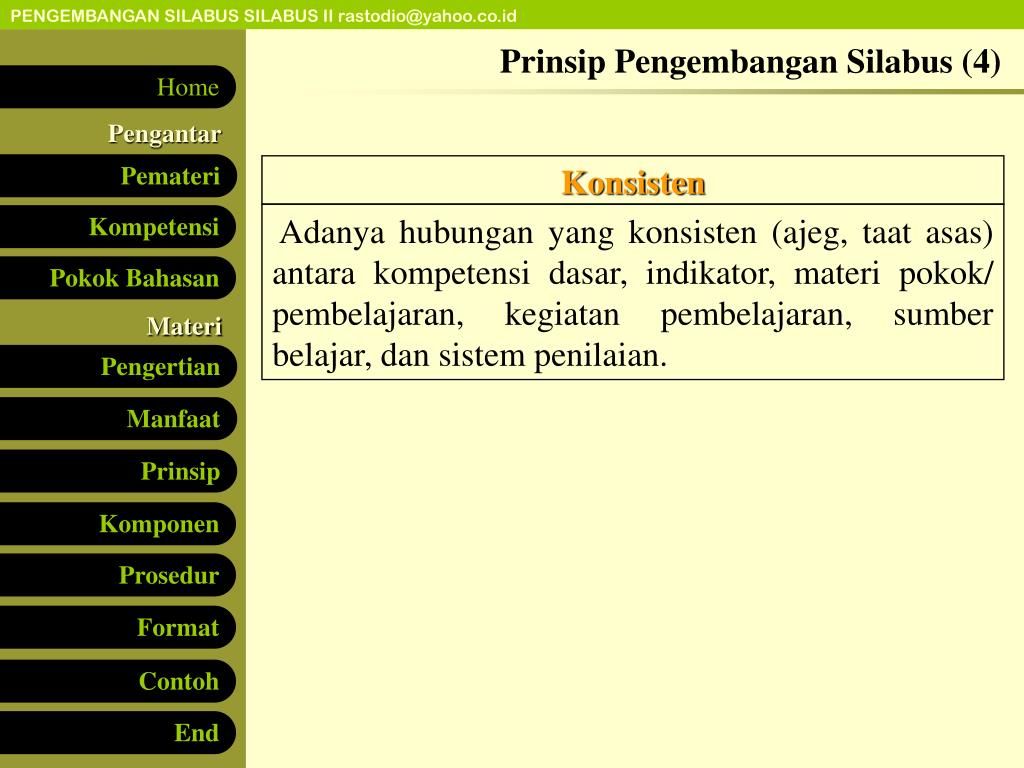 PENGEMBANGAN SILABUS SILABUS II rastodio@yahoo.co.id

Home

Pengantar

Pemateri

Kompetensi

Pokok Bahasan

Materi

Pengertian

Manfaat

Prinsip

Komponen

Prosedur

Format

Contoh

End

Prinsip Pengembangan Silabus (4)

| Konsisten |
|---|
| Adanya hubungan yang konsisten (ajeg, taat asas) antara kompetensi dasar, indikator, materi pokok/ pembelajaran, kegiatan pembelajaran, sumber belajar, dan sistem penilaian. |